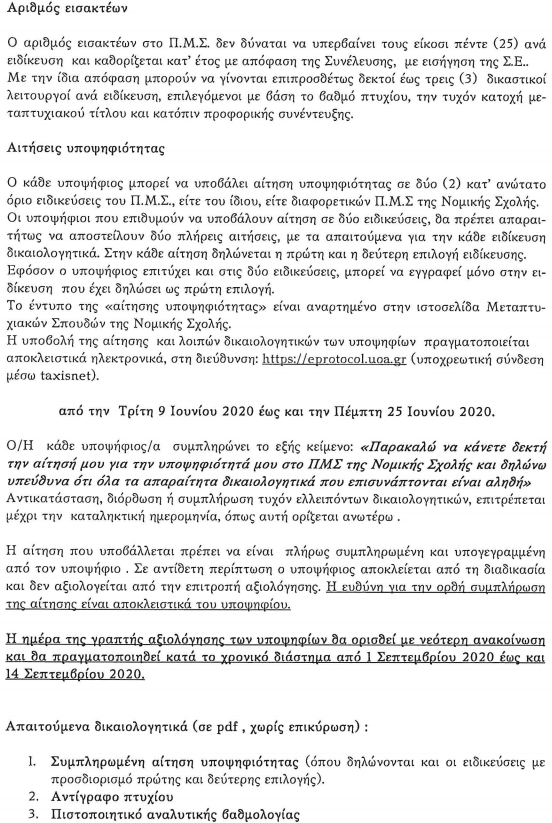 Αριθμός εισακτέων

Ο αριθμός εισακτέων στο Π.Μ.Σ. δεν δύναται να υπερβαίνει τους είκοσι πέντε (25) ανά ειδίκευση και καθορίζεται κατ' έτος με απόφαση της Συνέλευσης, με εισήγηση της Σ.Ε.. Με την ίδια απόφαση μπορούν να γίνονται επιπροσθέτως δεκτοί έως τρεις (3) δικαστικοί λειτουργοί ανά ειδίκευση, επιλεγόμενοι με βάση το βαθμό πτυχίου, την τυχόν κατοχή μεταπτυχιακού τίτλου και κατόπιν προφορικής συνέντευξης.

Αιτήσεις υποψηφιότητας

Ο κάθε υποψήφιος μπορεί να υποβάλει αίτηση υποψηφιότητας σε δύο (2) κατ' ανώτατο όριο ειδικεύσεις του Π.Μ.Σ., είτε του ίδιου, είτε διαφορετικών Π.Μ.Σ της Νομικής Σχολής. Οι υποψήφιοι που επιθυμούν να υποβάλουν αίτηση σε δύο ειδικεύσεις, θα πρέπει απαραιτήτως να αποστείλουν δύο πλήρεις αιτήσεις, με τα απαιτούμενα για την κάθε ειδίκευση δικαιολογητικά. Στην κάθε αίτηση δηλώνεται η πρώτη και η δεύτερη επιλογή ειδίκευσης. Εφόσον ο υποψήφιος επιτύχει και στις δύο ειδικεύσεις, μπορεί να εγγραφεί μόνο στην ειδίκευση που έχει δηλώσει ως πρώτη επιλογή.
Το έντυπο της «αίτησης υποψηφιότητας» είναι αναρτημένο στην ιστοσελίδα Μεταπτυχιακών Σπουδών της Νομικής Σχολής.
Η υποβολή της αίτησης και λοιπών δικαιολογητικών των υποψηφίων πραγματοποιείται αποκλειστικά ηλεκτρονικά, στη διεύθυνση: https://eprotocol.uoa.gr (υποχρεωτική σύνδεση μέσω taxisnet).

από την Τρίτη 9 Ιουνίου 2020 έως και την Πέμπτη 25 Ιουνίου 2020.

Ο/Η κάθε υποψήφιος/α συμπληρώνει το εξής κείμενο: «Παρακαλώ να κάνετε δεκτή την αίτησή μου για την υποψηφιότητά μου στο ΠΜΣ της Νομικής Σχολής και δηλώνω υπεύθυνα ότι όλα τα απαραίτητα δικαιολογητικά που επισυνάπτονται είναι αληθή»
Αντικατάσταση, διόρθωση ή συμπλήρωση τυχόν ελλειπόντων δικαιολογητικών, επιτρέπεται μέχρι την καταληκτική ημερομηνία, όπως αυτή ορίζεται ανωτέρω .

Η αίτηση που υποβάλλεται πρέπει να είναι πλήρως συμπληρωμένη και υπογεγραμμένη από τον υποψήφιο . Σε αντίθετη περίπτωση ο υποψήφιος αποκλείεται από τη διαδικασία και δεν αξιολογείται από την επιτροπή αξιολόγησης. Η ευθύνη για την ορθή συμπλήρωση της αίτησης είναι αποκλειστικά του υποψηφίου.

Η ημέρα της γραπτής αξιολόγησης των υποψηφίων θα ορισθεί με νεότερη ανακοίνωση και θα πραγματοποιηθεί κατά το χρονικό διάστημα από 1 Σεπτεμβρίου 2020 έως και 14 Σεπτεμβρίου 2020.

Απαιτούμενα δικαιολογητικά (σε pdf , χωρίς επικύρωση) :

1. Συμπληρωμένη αίτηση υποψηφιότητας (όπου δηλώνονται και οι ειδικεύσεις με προσδιορισμό πρώτης και δεύτερης επιλογής).
2. Αντίγραφο πτυχίου
3. Πιστοποιητικό αναλυτικής βαθμολογίας